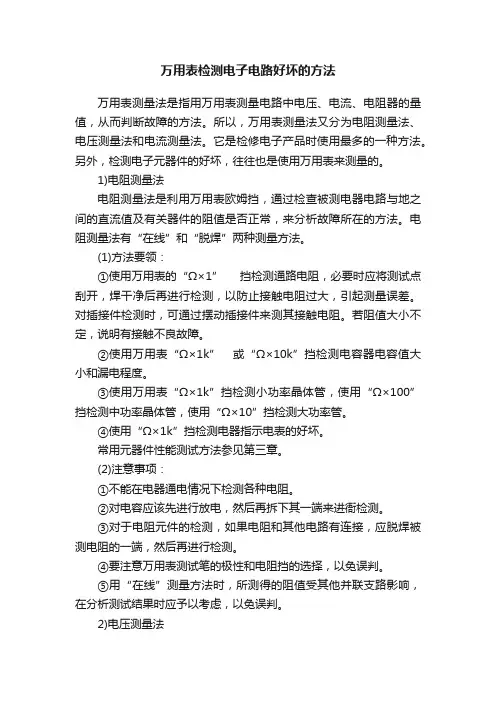 万用表检测电子电路好坏的方法

万用表测量法是指用万用表测量电路中电压、电流、电阻器的量值，从而判断故障的方法。所以，万用表测量法又分为电阻测量法、电压测量法和电流测量法。它是检修电子产品时使用最多的一种方法。另外，检测电子元器件的好坏，往往也是使用万用表来测量的。

1)电阻测量法

电阻测量法是利用万用表欧姆挡，通过检查被测电器电路与地之间的直流值及有关器件的阻值是否正常，来分析故障所在的方法。电阻测量法有“在线”和“脱焊”两种测量方法。

(1)方法要领：

①使用万用表的“Ω×1” 挡检测通路电阻，必要时应将测试点刮开，焊干净后再进行检测，以防止接触电阻过大，引起测量误差。对插接件检测时，可通过摆动插接件来测其接触电阻。若阻值大小不定，说明有接触不良故障。

②使用万用表“Ω×1k” 或“Ω×10k”挡检测电容器电容值大小和漏电程度。

③使用万用表“Ω×1k”挡检测小功率晶体管，使用“Ω×100”挡检测中功率晶体管，使用“Ω×10”挡检测大功率管。

④使用“Ω×1k”挡检测电器指示电表的好坏。

常用元器件性能测试方法参见第三章。

(2)注意事项：

①不能在电器通电情况下检测各种电阻。

②对电容应该先进行放电，然后再拆下其一端来进衙检测。

③对于电阻元件的检测，如果电阻和其他电路有连接，应脱焊被测电阻的一端，然后再进行检测。

④要注意万用表测试笔的极性和电阻挡的选择，以免误判。

⑤用“在线”测量方法时，所测得的阻值受其他并联支路影响，在分析测试结果时应予以考虑，以免误判。

2)电压测量法